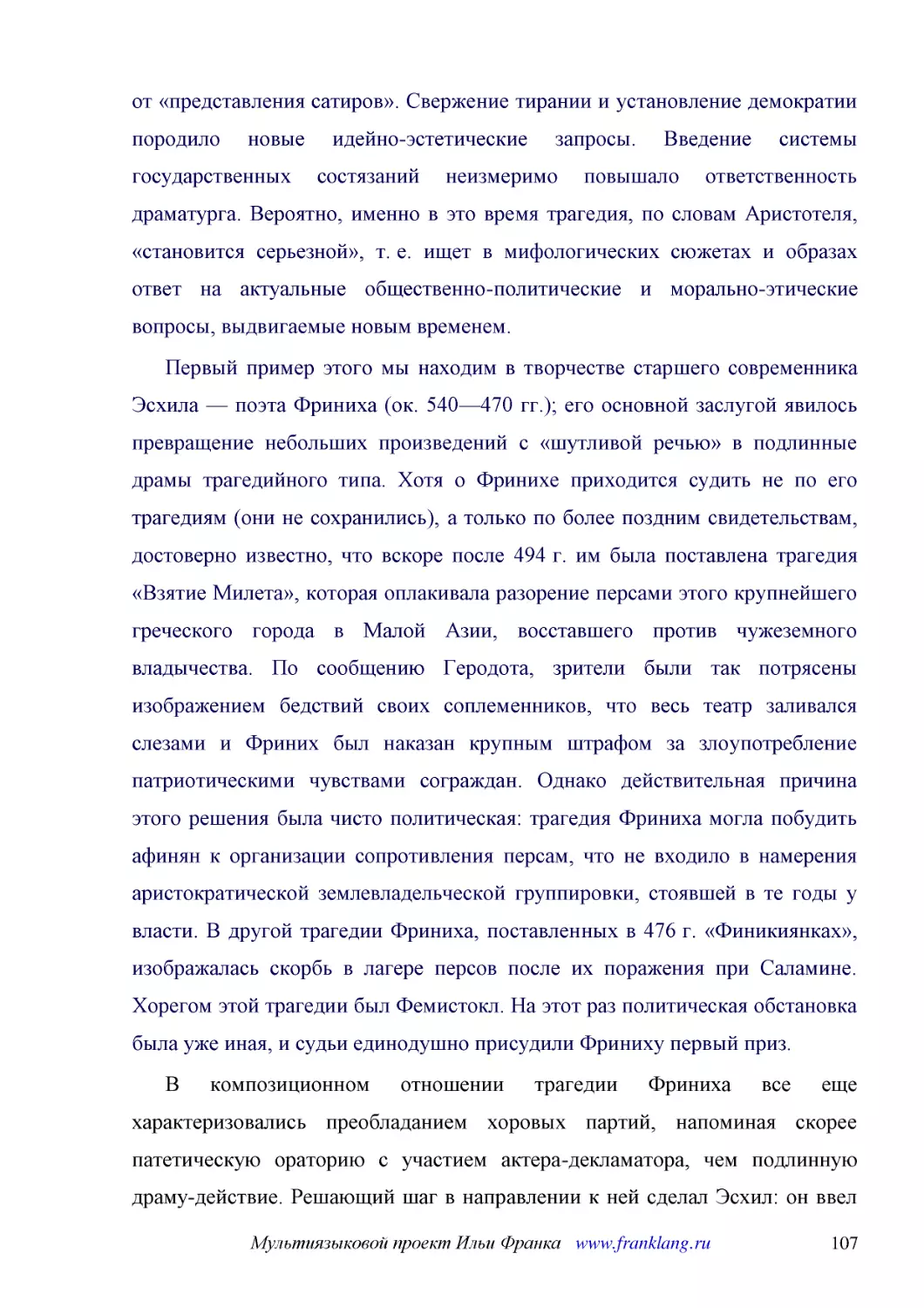 от «представления сатиров». Свержение тирании и установление демократии породило новые идейно-эстетические запросы. Введение системы государственных состязаний неизмеримо повышало ответственность драматурга. Вероятно, именно в это время трагедия, по словам Аристотеля, «становится серьезной», т. е. ищет в мифологических сюжетах и образах ответ на актуальные общественно-политические и морально-этические вопросы, выдвигаемые новым временем.

Первый пример этого мы находим в творчестве старшего современника Эсхила — поэта Фриниха (ок. 540—470 гг.); его основной заслугой явилось превращение небольших произведений с «шутливой речью» в подлинные драмы трагедийного типа. Хотя о Фринихе приходится судить не по его трагедиям (они не сохранились), а только по более поздним свидетельствам, достоверно известно, что вскоре после 494 г. им была поставлена трагедия «Взятие Милета», которая оплакивала разорение персами этого крупнейшего греческого города в Малой Азии, восставшего против чужеземного владычества. По сообщению Геродота, зрители были так потрясены изображением бедствий своих соплеменников, что весь театр заливался слезами и Фриних был наказан крупным штрафом за злоупотребление патриотическими чувствами сограждан. Однако действительная причина этого решения была чисто политическая: трагедия Фриниха могла побудить афинян к организации сопротивления персам, что не входило в намерения аристократической землевладельческой группировки, стоявшей в те годы у власти. В другой трагедии Фриниха, поставленных в 476 г. «Финикиянках», изображалась скорбь в лагере персов после их поражения при Саламине. Хорегом этой трагедии был Фемистокл. На этот раз политическая обстановка была уже иная, и судьи единодушно присудили Фриниху первый приз.

В композиционном отношении трагедии Фриниха все еще характеризовались преобладанием хоровых партий, напоминая скорее патетическую ораторию с участием актера-декламатора, чем подлинную драму-действие. Решающий шаг в направлении к ней сделал Эсхил: он ввел

Мультиязыковой проект Ильи Франка www.franklang.ru 107